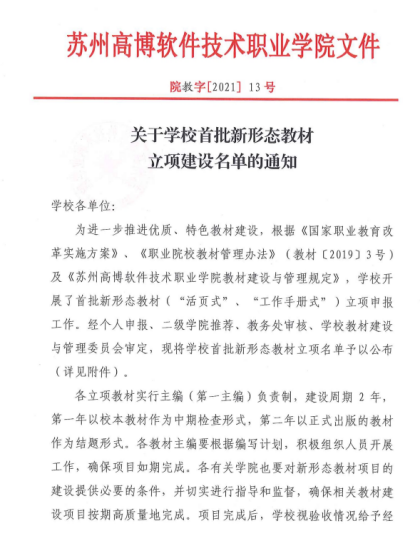 苏州高博软件技术职业学院文件

院教字[2021] 13号

关于学校首批新形态教材
立项建设名单的通知

学校各单位:

为进一步推进优质、特色教材建设，根据《国家职业教育改革实施方案》、《职业院校教材管理办法》（教材〔2019〕3号）及《苏州高博软件技术职业学院教材建设与管理规定》，学校开展了首批新形态教材（“活页式”、“工作手册式”）立项申报工作。经个人申报、二级学院推荐、教务处审核、学校教材建设与管理委员会审定，现将学校首批新形态教材立项名单予以公布（详见附件）。

各立项教材实行主编（第一主编）负责制，建设周期 2 年，第一年以校本教材作为中期检查形式，第二年以正式出版的教材作为结题形式。各教材主编要根据编写计划，积极组织人员开展工作，确保项目如期完成。各有关学院也要对新形态教材项目的建设提供必要的条件，并切实进行指导和监督，确保相关教材建设项目按期高质量地完成。项目完成后，学校视验收情况给予经